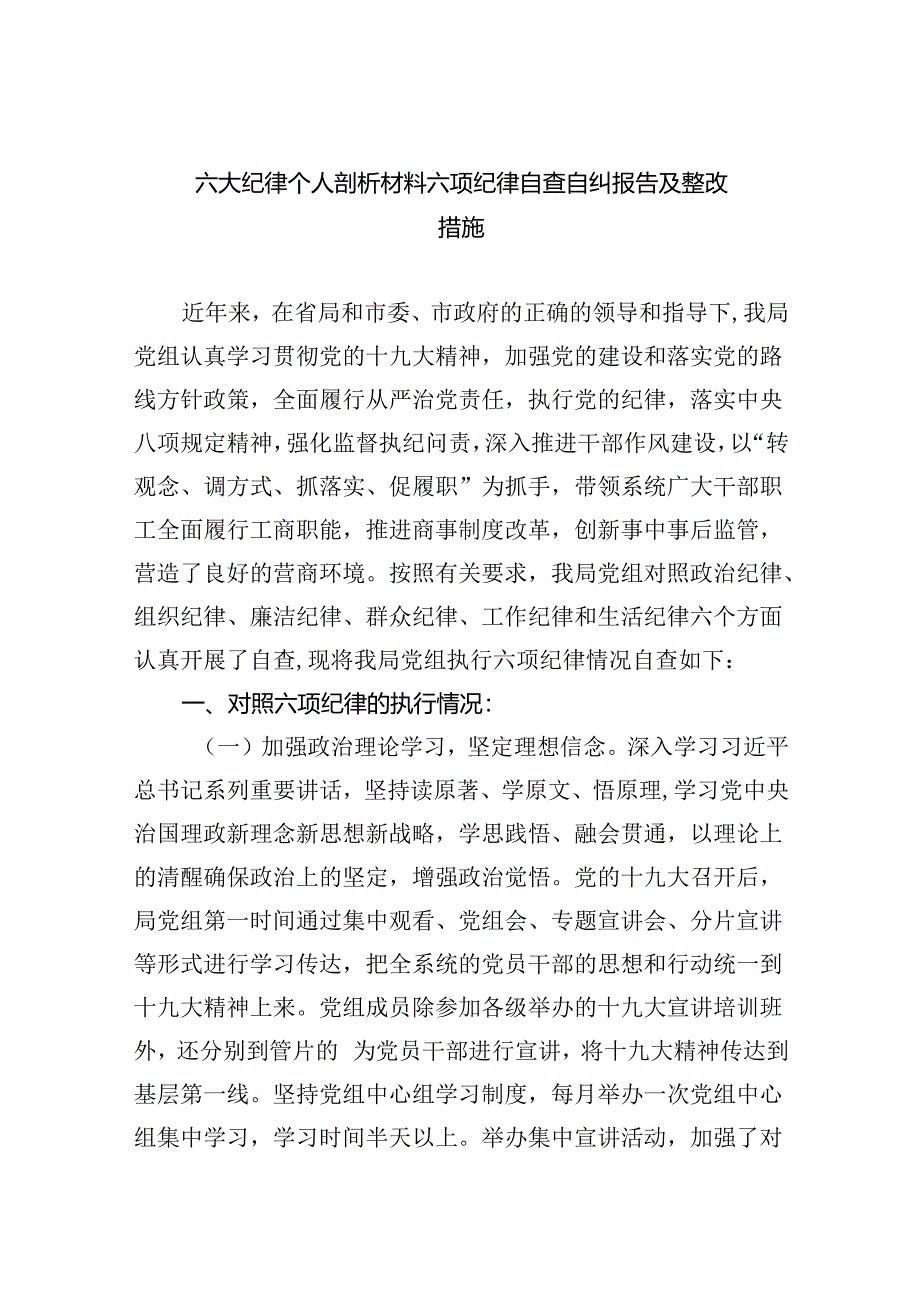 六大纪律个人剖析材料六项纪律自查自纠报告及整改措施

近年来，在省局和市委、市政府的正确的领导和指导下，我局党组认真学习贯彻党的十九大精神，加强党的建设和落实党的路线方针政策，全面履行从严治党责任，执行党的纪律，落实中央八项规定精神，强化监督执纪问责，深入推进干部作风建设，以“转观念、调方式、抓落实、促履职”为抓手，带领系统广大干部职工全面履行工商职能，推进商事制度改革，创新事中事后监管，营造了良好的营商环境。按照有关要求，我局党组对照政治纪律、组织纪律、廉洁纪律、群众纪律、工作纪律和生活纪律六个方面认真开展了自查，现将我局党组执行六项纪律情况自查如下：

一、对照六项纪律的执行情况：

（一）加强政治理论学习，坚定理想信念。深入学习习近平总书记系列重要讲话，坚持读原著、学原文、悟原理，学习党中央治国理政新理念新思想新战略，学思践悟、融会贯通，以理论上的清醒确保政治上的坚定，增强政治觉悟。党的十九大召开后，局党组第一时间通过集中观看、党组会、专题宣讲会、分片宣讲等形式进行学习传达，把全系统的党员干部的思想和行动统一到十九大精神上来。党组成员除参加各级举办的十九大宣讲培训班外，还分别到管片的 为党员干部进行宣讲，将十九大精神传达到基层第一线。坚持党组中心组学习制度，每月举办一次党组中心组集中学习，学习时间半天以上。举办集中宣讲活动，加强了对